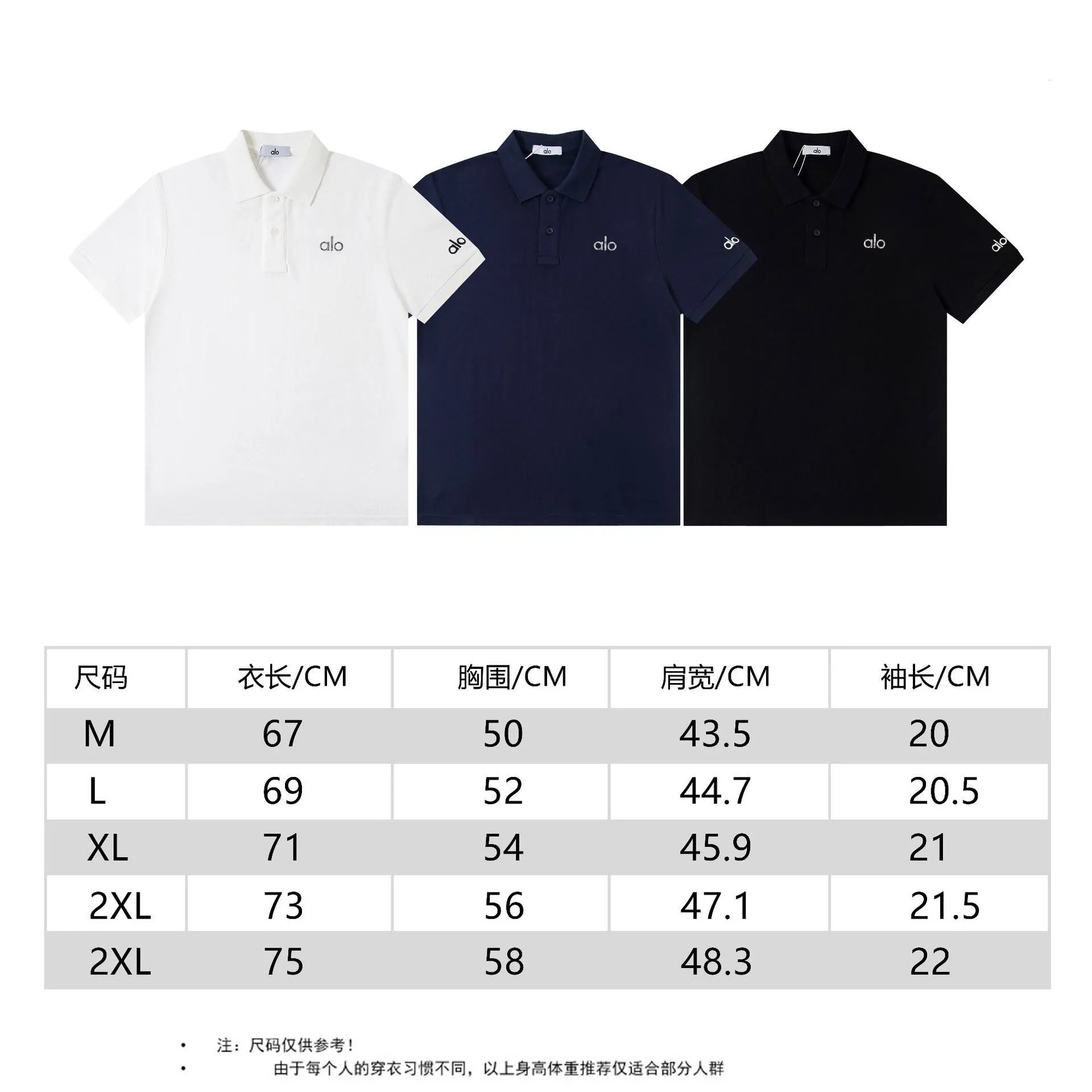 alo alo alo alo alo alo alo alo alo

| 尺码 | 衣长/CM | 胸围/CM | 肩宽/CM | 袖长/CM |
|---|---|---|---|---|
| M | 67 | 50 | 43.5 | 20 |
| L | 69 | 52 | 44.7 | 20.5 |
| XL | 71 | 54 | 45.9 | 21 |
| 2XL | 73 | 56 | 47.1 | 21.5 |
| 2XL | 75 | 58 | 48.3 | 22 |

• 注：尺码仅供参考！
• 由于每个人的穿衣习惯不同，以上身高体重推荐仅适合部分人群